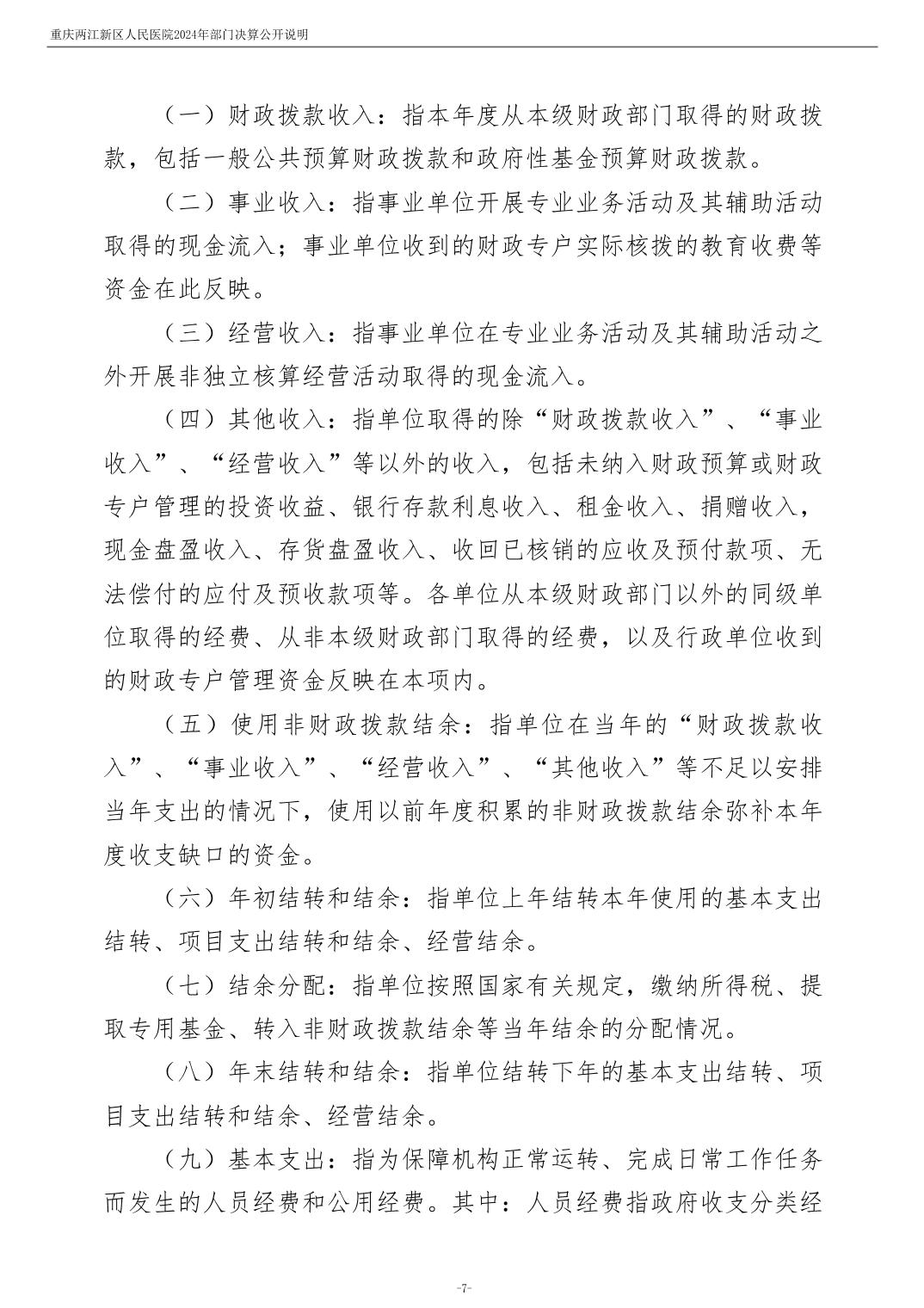 重庆两江新区人民医院2024年部门决算公开说明

（一）财政拨款收入：指本年度从本级财政部门取得的财政拨款，包括一般公共预算财政拨款和政府性基金预算财政拨款。

（二）事业收入：指事业单位开展专业业务活动及其辅助活动取得的现金流入；事业单位收到的财政专户实际核拨的教育收费等资金在此反映。

（三）经营收入：指事业单位在专业业务活动及其辅助活动之外开展非独立核算经营活动取得的现金流入。

（四）其他收入：指单位取得的除“财政拨款收入”、“事业收入”、“经营收入”等以外的收入，包括未纳入财政预算或财政专户管理的投资收益、银行存款利息收入、租金收入、捐赠收入，现金盘盈收入、存货盘盈收入、收回已核销的应收及预付款项、无法偿付的应付及预收款项等。各单位从本级财政部门以外的同级单位取得的经费、从非本级财政部门取得的经费，以及行政单位收到的财政专户管理资金反映在本项内。

（五）使用非财政拨款结余：指单位在当年的“财政拨款收入”、“事业收入”、“经营收入”、“其他收入”等不足以安排当年支出的情况下，使用以前年度积累的非财政拨款结余弥补本年度收支缺口的资金。

（六）年初结转和结余：指单位上年结转本年使用的基本支出结转、项目支出结转和结余、经营结余。

（七）结余分配：指单位按照国家有关规定，缴纳所得税、提取专用基金、转入非财政拨款结余等当年结余的分配情况。

（八）年末结转和结余：指单位结转下年的基本支出结转、项目支出结转和结余、经营结余。

（九）基本支出：指为保障机构正常运转、完成日常工作任务而发生的人员经费和公用经费。其中：人员经费指政府收支分类经

-7-